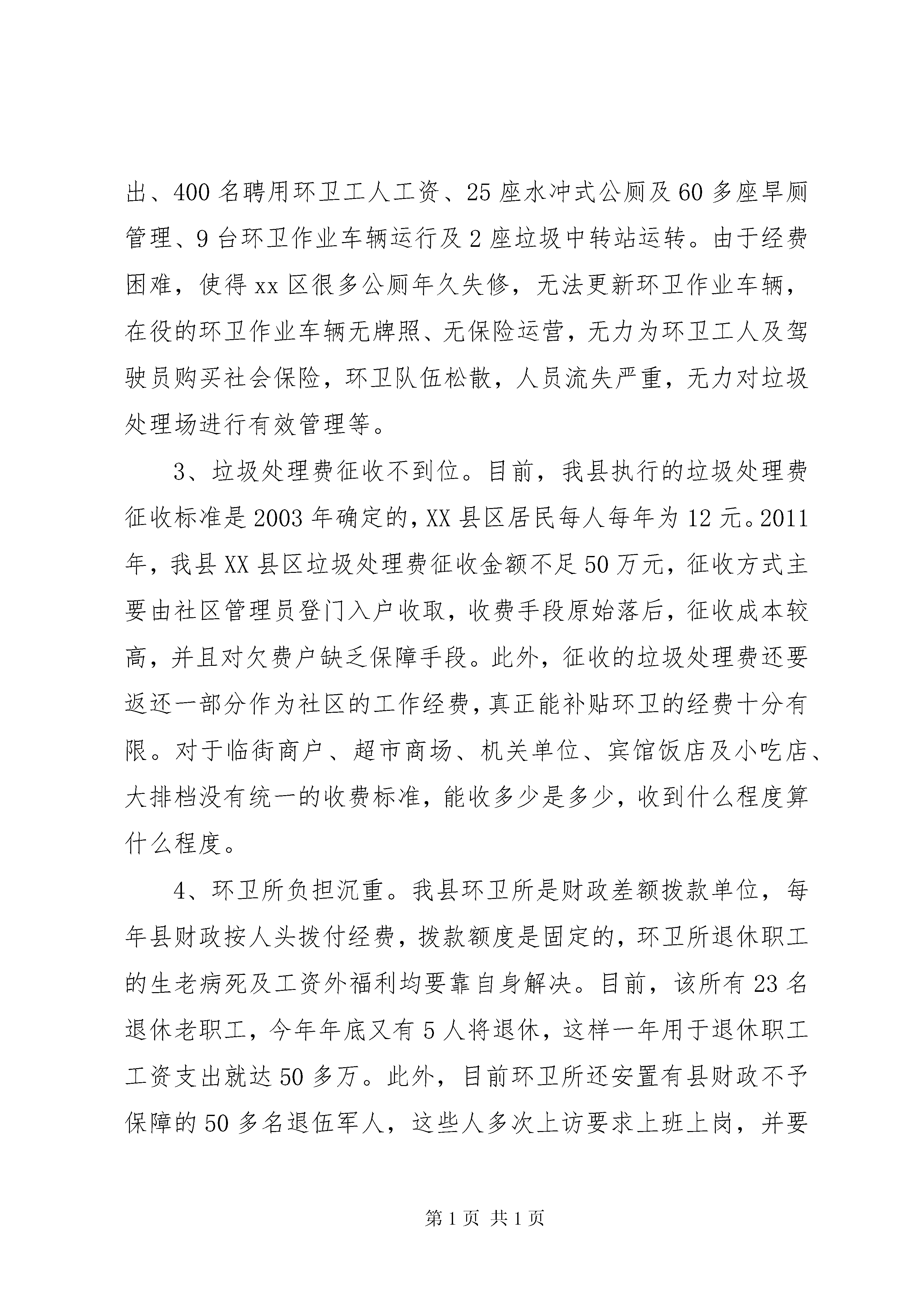 出、400 名聘用环卫工人工资、25 座水冲式公厕及 60 多座旱厕管理、9 台环卫作业车辆运行及 2 座垃圾中转站运转。由于经费困难，使得 xx 区很多公厕年久失修，无法更新环卫作业车辆，在役的环卫作业车辆无牌照、无保险运营，无力为环卫工人及驾驶员购买社会保险，环卫队伍松散，人员流失严重，无力对垃圾处理场进行有效管理等。

3、垃圾处理费征收不到位。目前，我县执行的垃圾处理费征收标准是 2003 年确定的，XX 县区居民每人每年为 12 元。2011 年，我县 XX 县区垃圾处理费征收金额不足 50 万元，征收方式主要由社区管理员登门入户收取，收费手段原始落后，征收成本较高，并且对欠费户缺乏保障手段。此外，征收的垃圾处理费还要返还一部分作为社区的工作经费，真正能补贴环卫的经费十分有限。对于临街商户、超市商场、机关单位、宾馆饭店及小吃店、大排档没有统一的收费标准，能收多少是多少，收到什么程度算什么程度。

4、环卫所负担沉重。我县环卫所是财政差额拨款单位，每年县财政按人头拨付经费，拨款额度是固定的，环卫所退休职工的生老病死及工资外福利均要靠自身解决。目前，该所有 23 名退休老职工，今年年底又有 5 人将退休，这样一年用于退休职工工资支出就达 50 多万。此外，目前环卫所还安置有县财政不予保障的 50 多名退伍军人，这些人多次上访要求上班上岗，并要

第 1 页 共 1 页